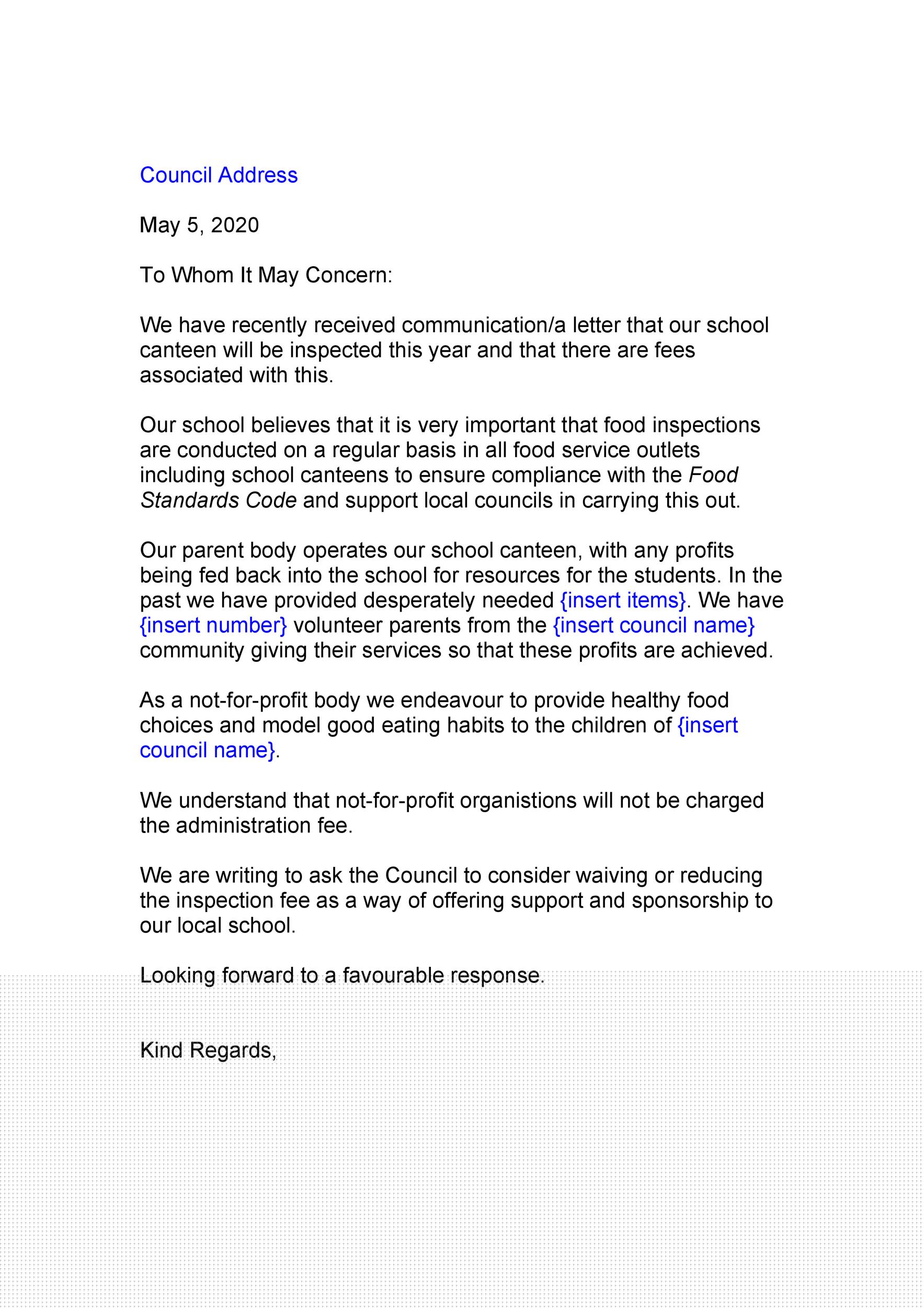 Council Address

May 5, 2020

To Whom It May Concern:

We have recently received communication/a letter that our school canteen will be inspected this year and that there are fees associated with this.

Our school believes that it is very important that food inspections are conducted on a regular basis in all food service outlets including school canteens to ensure compliance with the Food Standards Code and support local councils in carrying this out.

Our parent body operates our school canteen, with any profits being fed back into the school for resources for the students. In the past we have provided desperately needed {insert items}. We have {insert number} volunteer parents from the {insert council name} community giving their services so that these profits are achieved.

As a not-for-profit body we endeavour to provide healthy food choices and model good eating habits to the children of {insert council name}.

We understand that not-for-profit organistions will not be charged the administration fee.

We are writing to ask the Council to consider waiving or reducing the inspection fee as a way of offering support and sponsorship to our local school.

Looking forward to a favourable response.

Kind Regards,